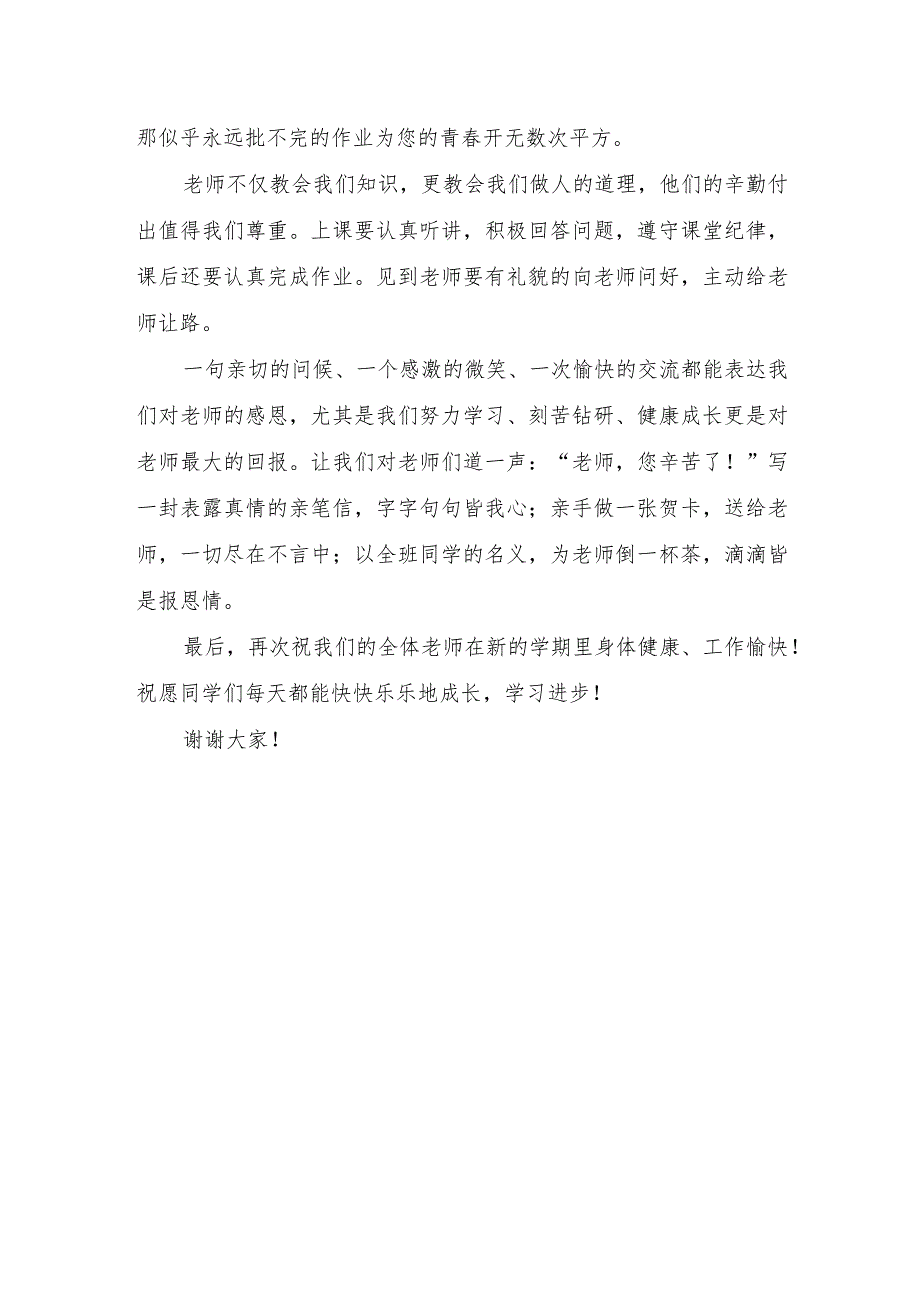 那似乎永远批不完的作业为您的青春开无数次平方。

老师不仅教会我们知识，更教会我们做人的道理，他们的辛勤付出值得我们尊重。上课要认真听讲，积极回答问题，遵守课堂纪律，课后还要认真完成作业。见到老师要有礼貌的向老师问好，主动给老师让路。

一句亲切的问候、一个感激的微笑、一次愉快的交流都能表达我们对老师的感恩，尤其是我们努力学习、刻苦钻研、健康成长更是对老师最大的回报。让我们对老师们道一声：“老师，您辛苦了！”写一封表露真情的亲笔信，字字句句皆我心；亲手做一张贺卡，送给老师，一切尽在不言中；以全班同学的名义，为老师倒一杯茶，滴滴皆是报恩情。

最后，再次祝我们的全体老师在新的学期里身体健康、工作愉快！祝愿同学们每天都能快快乐乐地成长，学习进步！

谢谢大家！